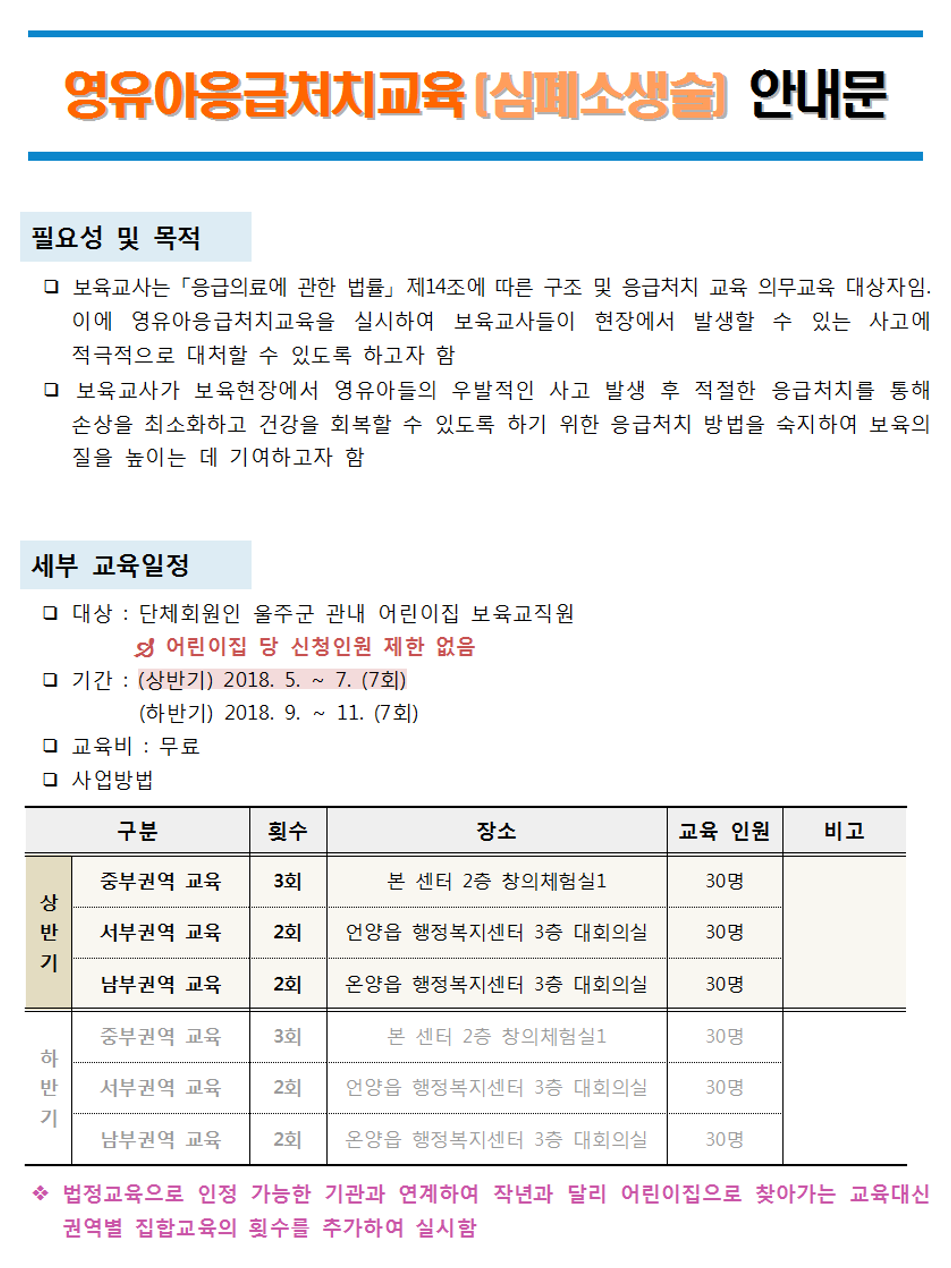 영유아응급처치교육 [심폐소생술] 안내문

필요성 및 목적

☐ 보육교사는「응급의료에 관한 법률」제14조에 따른 구조 및 응급처치 교육 의무교육 대상자임. 이에 영유아응급처치교육을 실시하여 보육교사들이 현장에서 발생할 수 있는 사고에 적극적으로 대처할 수 있도록 하고자 함

☐ 보육교사가 보육현장에서 영유아들의 우발적인 사고 발생 후 적절한 응급처치를 통해 손상을 최소화하고 건강을 회복할 수 있도록 하기 위한 응급처치 방법을 숙지하여 보육의 질을 높이는 데 기여하고자 함

세부 교육일정

☐ 대상 : 단체회원인 울주군 관내 어린이집 보육교직원
어린이집 당 신청인원 제한 없음

☐ 기간 : (상반기) 2018. 5. ~ 7. (7회)
(하반기) 2018. 9. ~ 11. (7회)

☐ 교육비 : 무료

☐ 사업방법

| 구분 | | 횟수 | 장소 | 교육 인원 | 비고 |
|---|---|---|---|---|---|
| 상반기 | 중부권역 교육 | 3회 | 본 센터 2층 창의체험실1 | 30명 | |
| | 서부권역 교육 | 2회 | 언양읍 행정복지센터 3층 대회의실 | 30명 | |
| | 남부권역 교육 | 2회 | 온양읍 행정복지센터 3층 대회의실 | 30명 | |
| 하반기 | 중부권역 교육 | 3회 | 본 센터 2층 창의체험실1 | 30명 | |
| | 서부권역 교육 | 2회 | 언양읍 행정복지센터 3층 대회의실 | 30명 | |
| | 남부권역 교육 | 2회 | 온양읍 행정복지센터 3층 대회의실 | 30명 | |

❖ 법정교육으로 인정 가능한 기관과 연계하여 작년과 달리 어린이집으로 찾아가는 교육대신 권역별 집합교육의 횟수를 추가하여 실시함